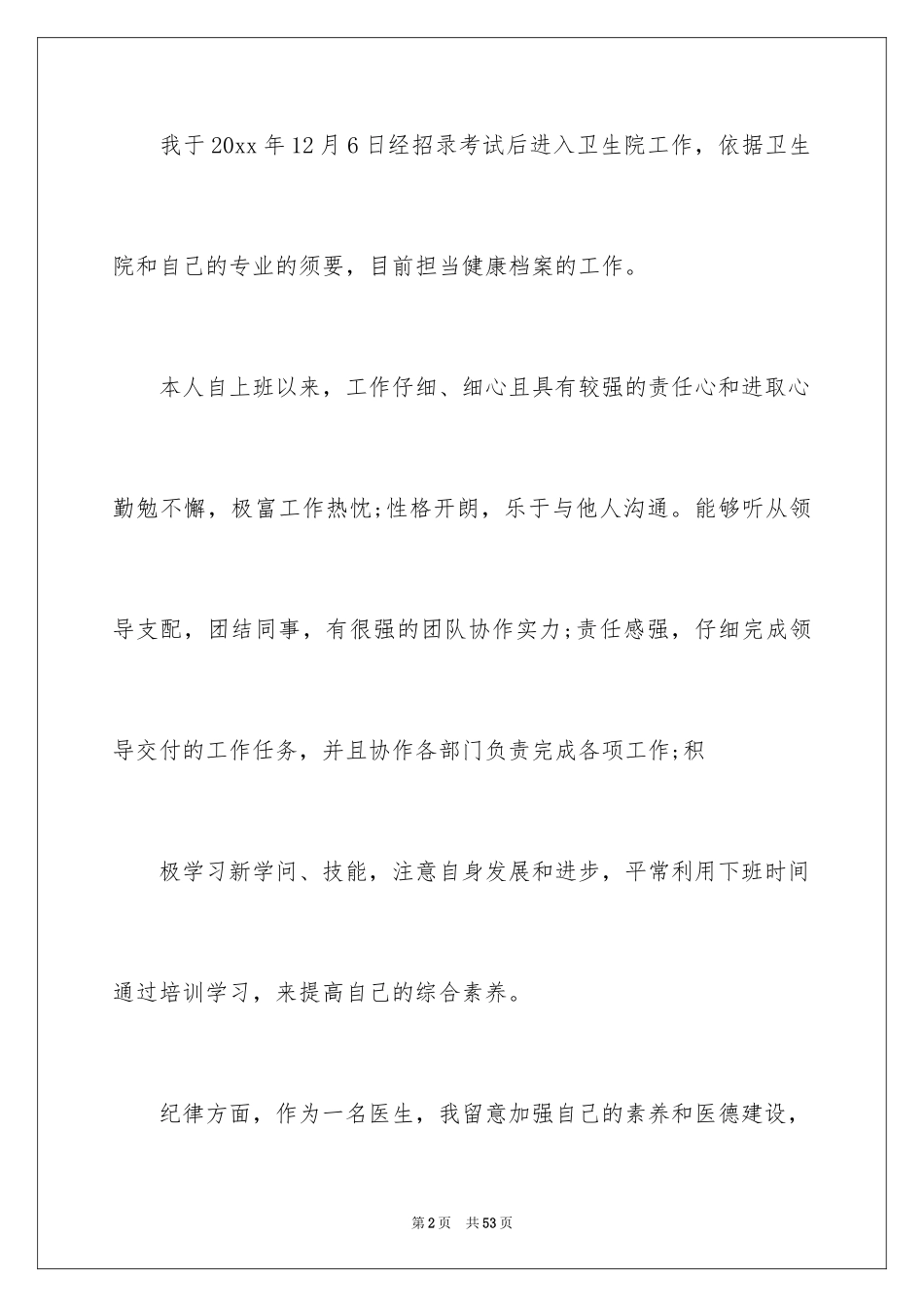 我于20xx年12月6日经招录考试后进入卫生院工作，依据卫生院和自己的专业的须要，目前担当健康档案的工作。

本人自上班以来，工作仔细、细心且具有较强的责任心和进取心勤勉不懈，极富工作热忱;性格开朗，乐于与他人沟通。能够听从领导支配，团结同事，有很强的团队协作实力;责任感强，仔细完成领导交付的工作任务，并且协作各部门负责完成各项工作;积

极学习新学问、技能，注意自身发展和进步，平常利用下班时间通过培训学习，来提高自己的综合素养。

纪律方面，作为一名医生，我留意加强自己的素养和医德建设，

第2页　共53页